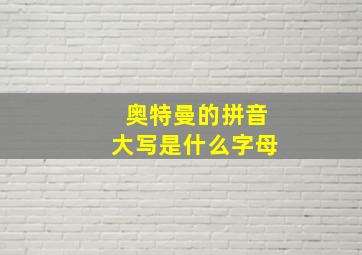 奥特曼的拼音
大写是什么字母